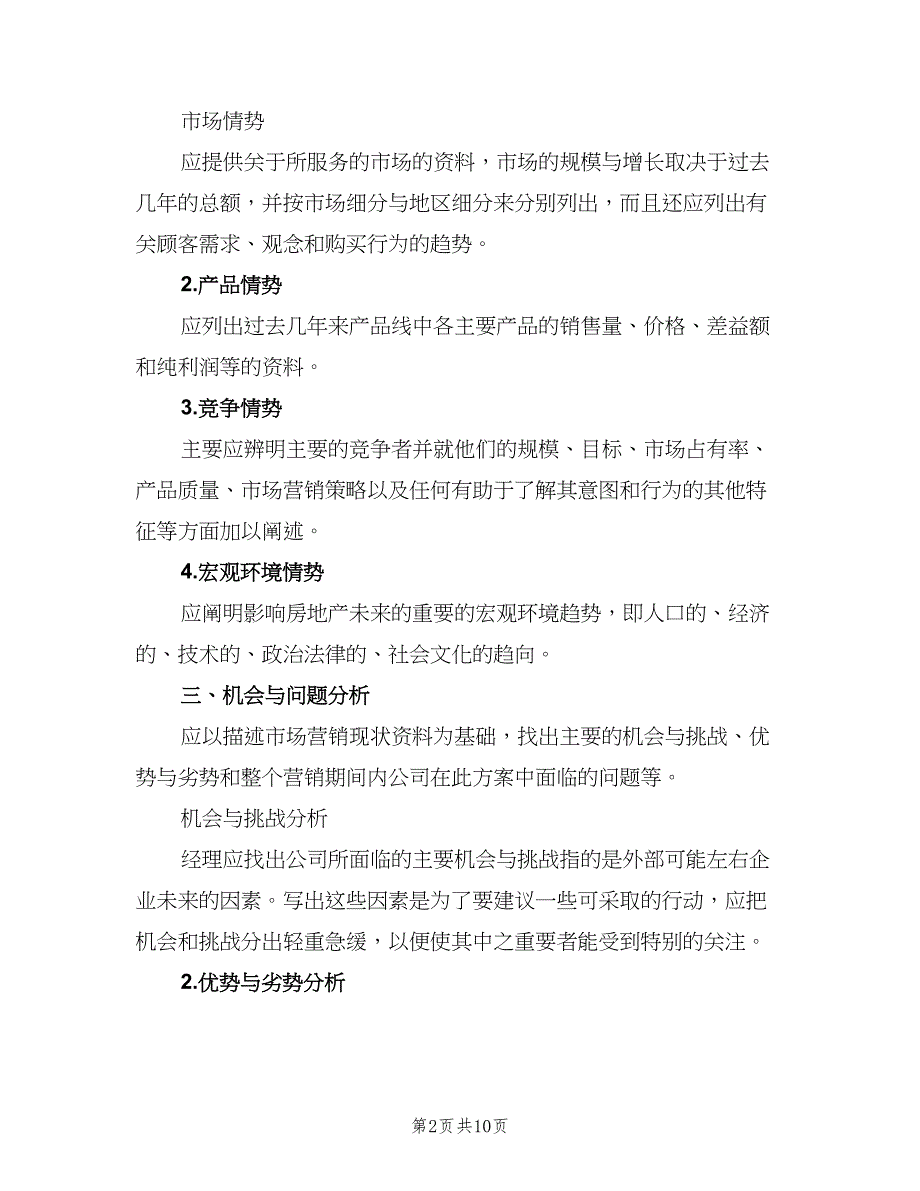 市场情势

应提供关于所服务的市场的资料，市场的规模与增长取决于过去几年的总额，并按市场细分与地区细分来分别列出，而且还应列出有关顾客需求、观念和购买行为的趋势。

2.产品情势

应列出过去几年来产品线中各主要产品的销售量、价格、差益额和纯利润等的资料。

3.竞争情势

主要应辨明主要的竞争者并就他们的规模、目标、市场占有率、产品质量、市场营销策略以及任何有助于了解其意图和行为的其他特征等方面加以阐述。

4.宏观环境情势

应阐明影响房地产未来的重要的宏观环境趋势，即人口的、经济的、技术的、政治法律的、社会文化的趋向。

三、机会与问题分析

应以描述市场营销现状资料为基础，找出主要的机会与挑战、优势与劣势和整个营销期间内公司在此方案中面临的问题等。

机会与挑战分析

经理应找出公司所面临的主要机会与挑战指的是外部可能左右企业未来的因素。写出这些因素是为了要建议一些可采取的行动，应把机会和挑战分出轻重急缓，以便使其中之重要者能受到特别的关注。

2.优势与劣势分析

第2页 共10页